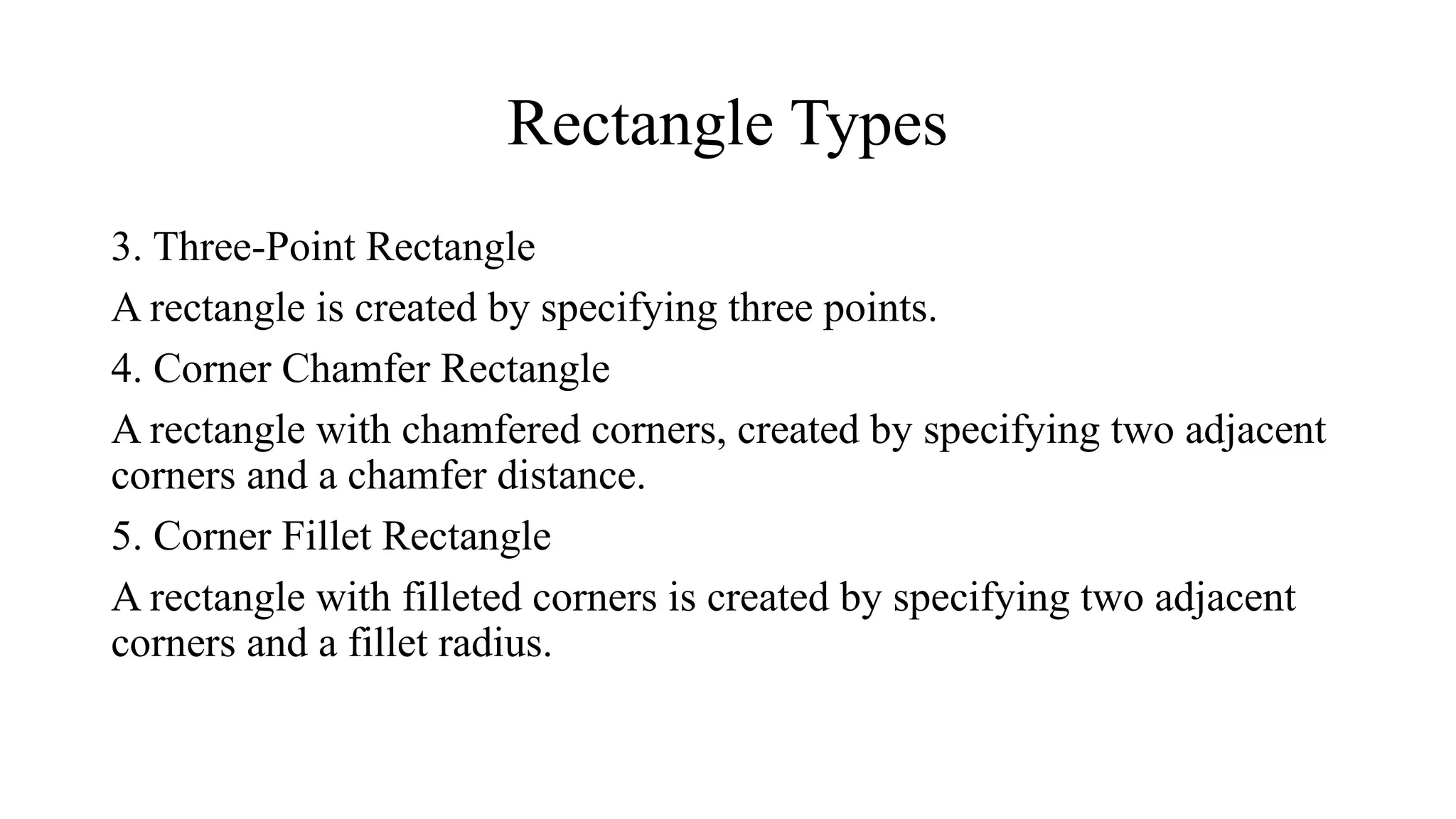 Rectangle Types

3. Three-Point Rectangle

A rectangle is created by specifying three points.

4. Corner Chamfer Rectangle

A rectangle with chamfered corners, created by specifying two adjacent corners and a chamfer distance.

5. Corner Fillet Rectangle

A rectangle with filleted corners is created by specifying two adjacent corners and a fillet radius.